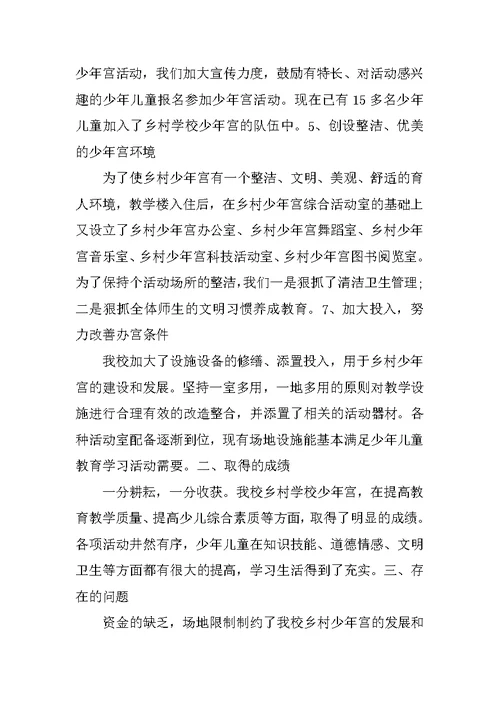 少年宫活动，我们加大宣传力度，鼓励有特长、对活动感兴趣的少年儿童报名参加少年宫活动。现在已有 15 多名少年儿童加入了乡村学校少年宫的队伍中。5、创设整洁、优美的少年宫环境

为了使乡村少年宫有一个整洁、文明、美观、舒适的育人环境，教学楼入住后，在乡村少年宫综合活动室的基础上又设立了乡村少年宫办公室、乡村少年宫舞蹈室、乡村少年宫音乐室、乡村少年宫科技活动室、乡村少年宫图书阅览室。为了保持个活动场所的整洁，我们一是狠抓了清洁卫生管理；二是狠抓全体师生的文明习惯养成教育。7、加大投入，努力改善办宫条件

我校加大了设施设备的修缮、添置投入，用于乡村少年宫的建设和发展。坚持一室多用，一地多用的原则对教学设施进行合理有效的改造整合，并添置了相关的活动器材。各种活动室配备逐渐到位，现有场地设施能基本满足少年儿童教育学习活动需要。二、取得的成绩

一分耕耘，一分收获。我校乡村学校少年宫，在提高教育教学质量、提高少儿综合素质等方面，取得了明显的成绩。各项活动井然有序，少年儿童在知识技能、道德情感、文明卫生等方面都有很大的提高，学习生活得到了充实。三、存在的问题

资金的缺乏，场地限制制约了我校乡村少年宫的发展和